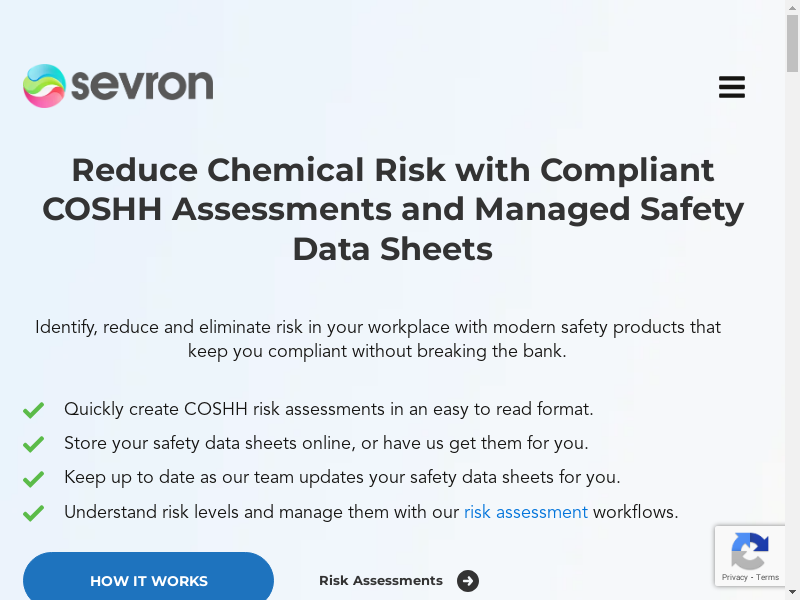 sevron

Reduce Chemical Risk with Compliant COSHH Assessments and Managed Safety Data Sheets

Identify, reduce and eliminate risk in your workplace with modern safety products that keep you compliant without breaking the bank.

Quickly create COSHH risk assessments in an easy to read format.

Store your safety data sheets online, or have us get them for you.

Keep up to date as our team updates your safety data sheets for you.

Understand risk levels and manage them with our risk assessment workflows.

HOW IT WORKS

Risk Assessments

Privacy - Terms